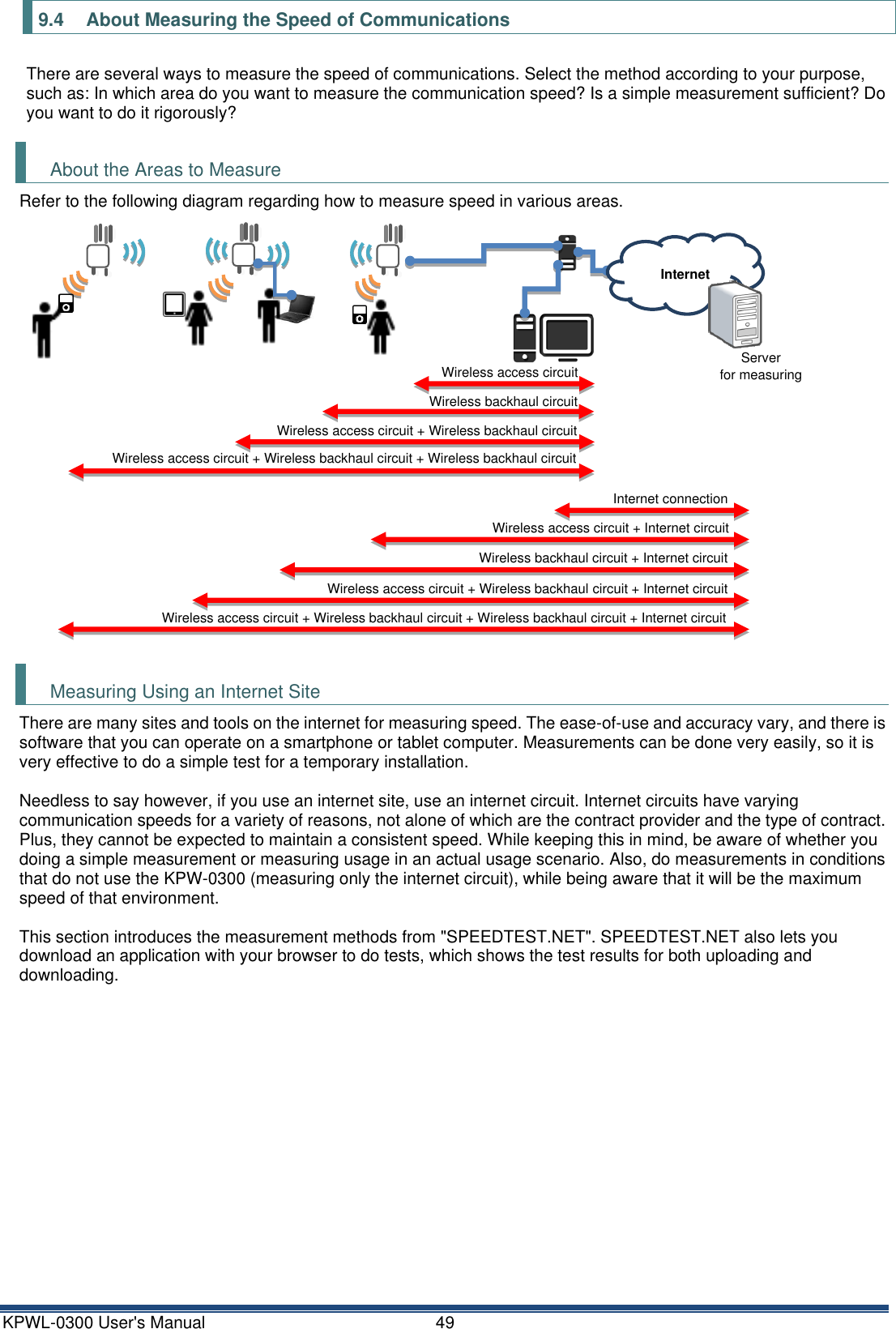 9.4 About Measuring the Speed of Communications

There are several ways to measure the speed of communications. Select the method according to your purpose, such as: In which area do you want to measure the communication speed? Is a simple measurement sufficient? Do you want to do it rigorously?

About the Areas to Measure

Refer to the following diagram regarding how to measure speed in various areas.

Internet

Server for measuring

Wireless access circuit

Wireless backhaul circuit

Wireless access circuit + Wireless backhaul circuit

Wireless access circuit + Wireless backhaul circuit + Wireless backhaul circuit

Internet connection

Wireless access circuit + Internet circuit

Wireless backhaul circuit + Internet circuit

Wireless access circuit + Wireless backhaul circuit + Internet circuit

Wireless access circuit + Wireless backhaul circuit + Wireless backhaul circuit + Internet circuit

Measuring Using an Internet Site

There are many sites and tools on the internet for measuring speed. The ease-of-use and accuracy vary, and there is software that you can operate on a smartphone or tablet computer. Measurements can be done very easily, so it is very effective to do a simple test for a temporary installation.

Needless to say however, if you use an internet site, use an internet circuit. Internet circuits have varying communication speeds for a variety of reasons, not alone of which are the contract provider and the type of contract. Plus, they cannot be expected to maintain a consistent speed. While keeping this in mind, be aware of whether you doing a simple measurement or measuring usage in an actual usage scenario. Also, do measurements in conditions that do not use the KPW-0300 (measuring only the internet circuit), while being aware that it will be the maximum speed of that environment.

This section introduces the measurement methods from "SPEEDTEST.NET". SPEEDTEST.NET also lets you download an application with your browser to do tests, which shows the test results for both uploading and downloading.

KPWL-0300 User's Manual 49